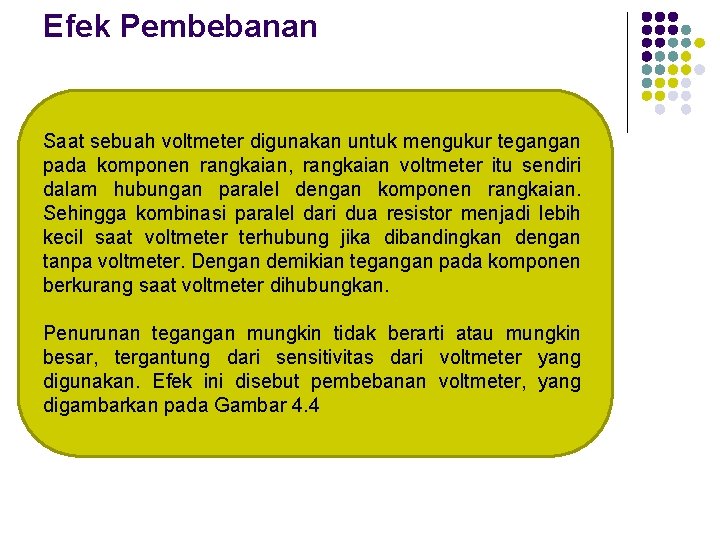 Efek Pembebanan

Saat sebuah voltmeter digunakan untuk mengukur tegangan pada komponen rangkaian, rangkaian voltmeter itu sendiri dalam hubungan paralel dengan komponen rangkaian. Sehingga kombinasi paralel dari dua resistor menjadi lebih kecil saat voltmeter terhubung jika dibandingkan dengan tanpa voltmeter. Dengan demikian tegangan pada komponen berkurang saat voltmeter dihubungkan.

Penurunan tegangan mungkin tidak berarti atau mungkin besar, tergantung dari sensitivitas dari voltmeter yang digunakan. Efek ini disebut pembebanan voltmeter, yang digambarkan pada Gambar 4.4